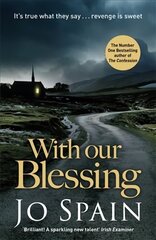 It's true what they say . . . revenge is sweet

The Number One Bestselling author of The Confession

With our Blessing

JO SPAIN

'Brilliant! A sparkling new talent' Irish Examiner